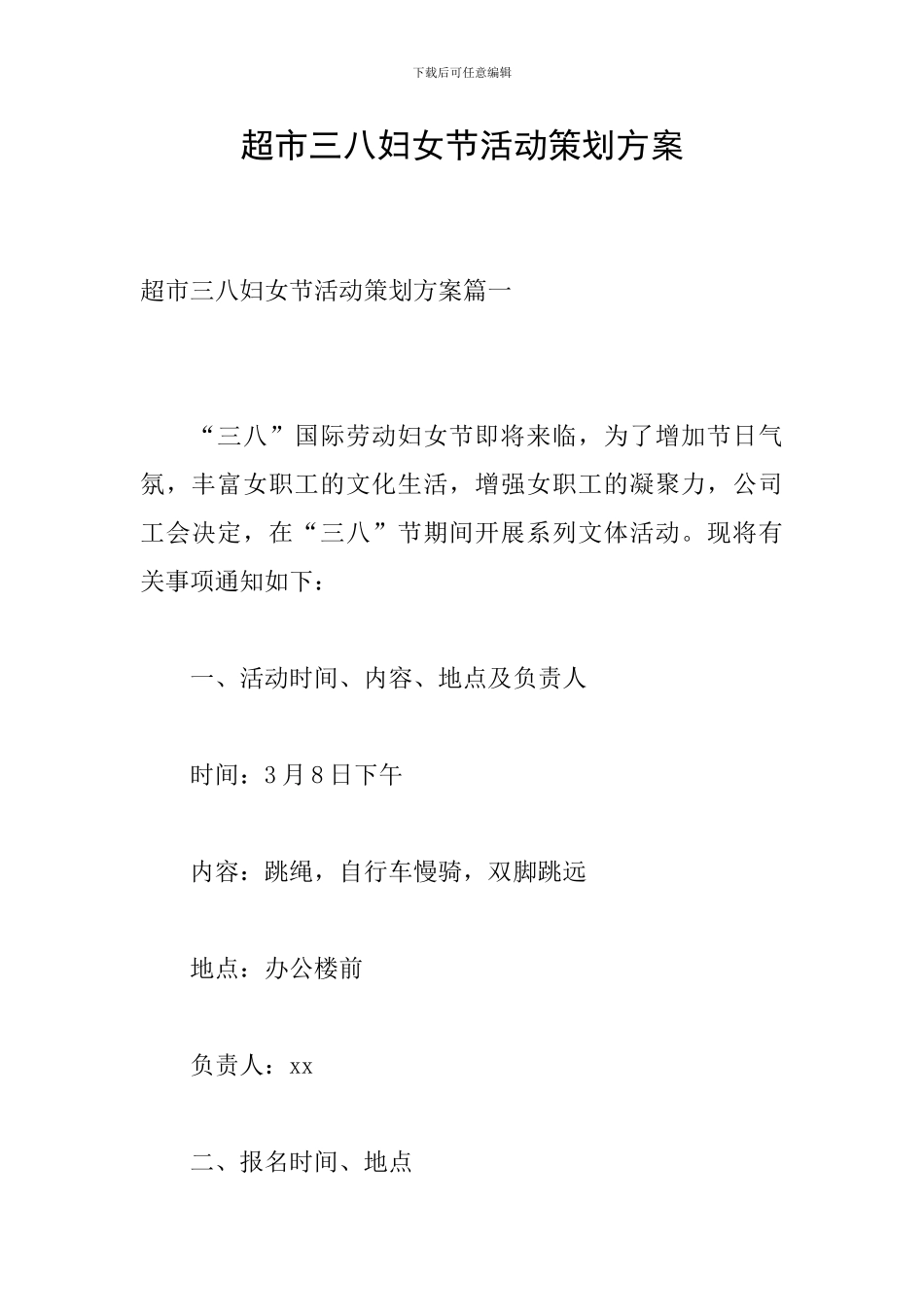 下载后可任意编辑

超市三八妇女节活动策划方案

超市三八妇女节活动策划方案篇一

“三八”国际劳动妇女节即将来临，为了增加节日气氛，丰富女职工的文化生活，增强女职工的凝聚力，公司工会决定，在“三八”节期间开展系列文体活动。现将有关事项通知如下：

一、活动时间、内容、地点及负责人

时间：3月8日下午

内容：跳绳，自行车慢骑，双脚跳远

地点：办公楼前

负责人：xx

二、报名时间、地点